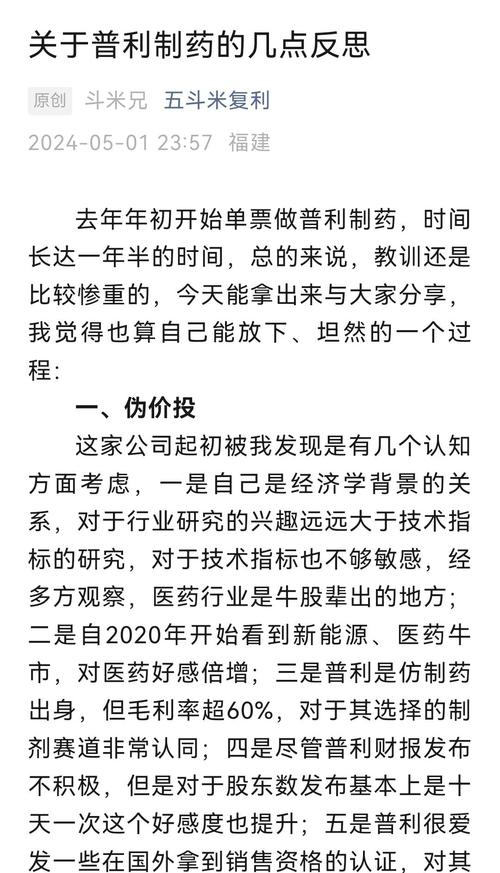 关于普利制药的几点反思

原创 斗米兄 五斗米复利

2024-05-01 23:57 福建

去年年初开始单票做普利制药，时间长达一年半的时间，总的来说，教训还是比较惨重的，今天能拿出来与大家分享，我觉得也算自己能放下、坦然的一个过程：

一、伪价投

这家公司起初被我发现是有几个认知方面考虑，一是自己是经济学背景的关系，对于行业研究的兴趣远远大于技术指标的研究，对于技术指标也不够敏感，经多方观察，医药行业是牛股辈出的地方；二是自2020年开始看到新能源、医药牛市，对医药好感倍增；三是普利是仿制药出身，但毛利率超60%，对于其选择的制剂赛道非常认同；四是尽管普利财报发布不积极，但是对于股东数发布基本上是十天一次这个好感度也提升；五是普利很爱发一些在国外拿到销售资格的认证，对其